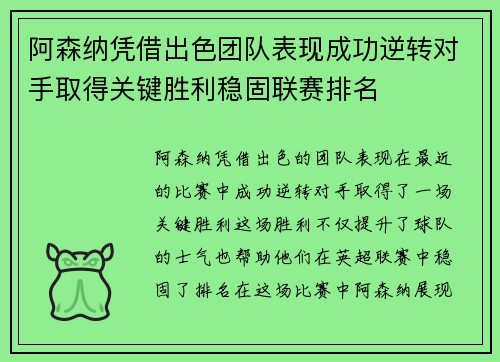 阿森纳凭借出色团队表现成功逆转对手取得关键胜利稳固联赛排名

阿森纳凭借出色的团队表现在最近的比赛中成功逆转对手取得了一场关键胜利这场胜利不仅提升了球队的士气也帮助他们在英超联赛中稳固了排名在这场比赛中阿森纳展现